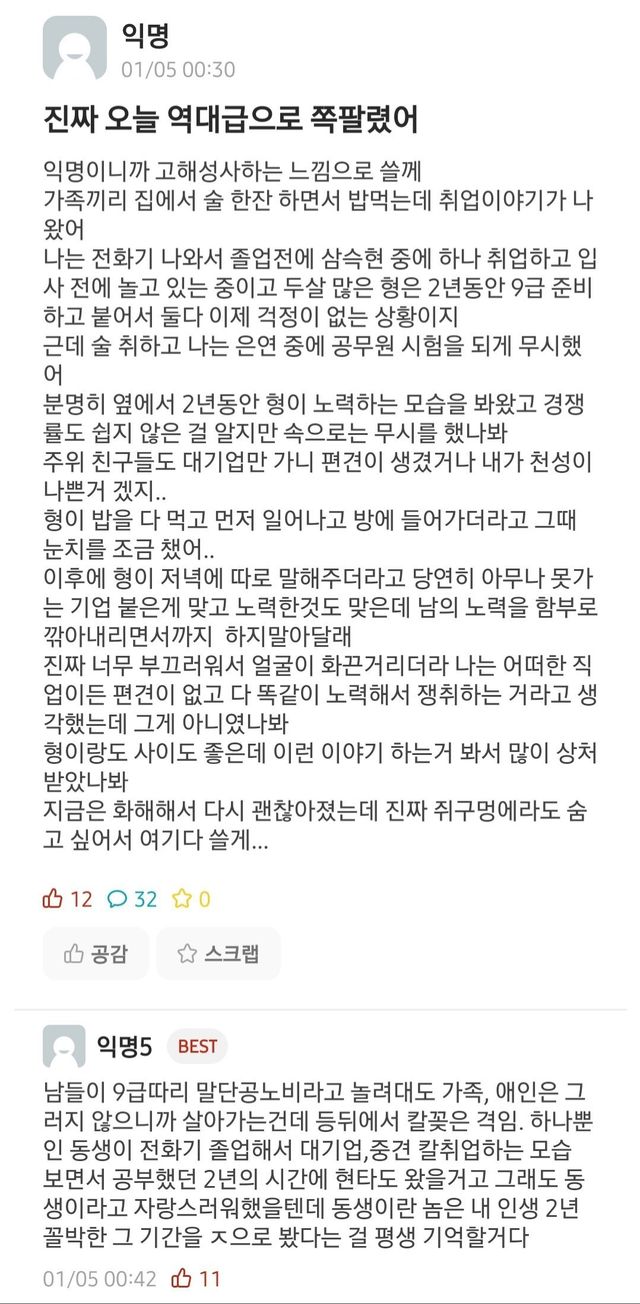 익명
01/05 00:30

진짜 오늘 역대급으로 쪽팔렸어

익명이니까 고해성사하는 느낌으로 쓸께
가족끼리 집에서 술 한잔 하면서 밥먹는데 취업이야기가 나왔어
나는 전화기 나와서 졸업전에 삼슥현 중에 하나 취업하고 입사 전에 놀고 있는 중이고 두살 많은 형은 2년동안 9급 준비하고 붙어서 둘다 이제 걱정이 없는 상황이지
근데 술 취하고 나는 은연 중에 공무원 시험을 되게 무시했어
분명히 옆에서 2년동안 형이 노력하는 모습을 봐왔고 경쟁률도 쉽지 않은 걸 알지만 속으로는 무시를 했나봐
주위 친구들도 대기업만 가니 편견이 생겼거나 내가 천성이 나쁜거 겠지..
형이 밥을 다 먹고 먼저 일어나고 방에 들어가더라고 그때 눈치를 조금 챘어..
이후에 형이 저녁에 따로 말해주더라고 당연히 아무나 못가는 기업 붙은게 맞고 노력한것도 맞은데 남의 노력을 함부로 깎아내리면서까지 하지말아달래
진짜 너무 부끄러워서 얼굴이 화끈거리더라 나는 어떠한 직업이든 편견이 없고 다 똑같이 노력해서 쟁취하는 거라고 생각했는데 그게 아니였나봐
형이랑도 사이도 좋은데 이런 이야기 하는거 봐서 많이 상처받았나봐
지금은 화해해서 다시 괜찮아졌는데 진짜 쥐구멍에라도 숨고 싶어서 여기다 쓸게...

12 32 0

공감 스크랩

익명5 BEST
남들이 9급따리 말단공노비라고 놀려대도 가족, 애인은 그러지 않으니까 살아가는건데 등뒤에서 칼꽂은 격임. 하나뿐인 동생이 전화기 졸업해서 대기업,중견 칼취업하는 모습 보면서 공부했던 2년의 시간에 현타도 왔을거고 그래도 동생이라고 자랑스러워했을텐데 동생이란 놈은 내 인생 2년 꼴박한 그 기간을 ㅈ으로 봤다는 걸 평생 기억할거다
01/05 00:42 11